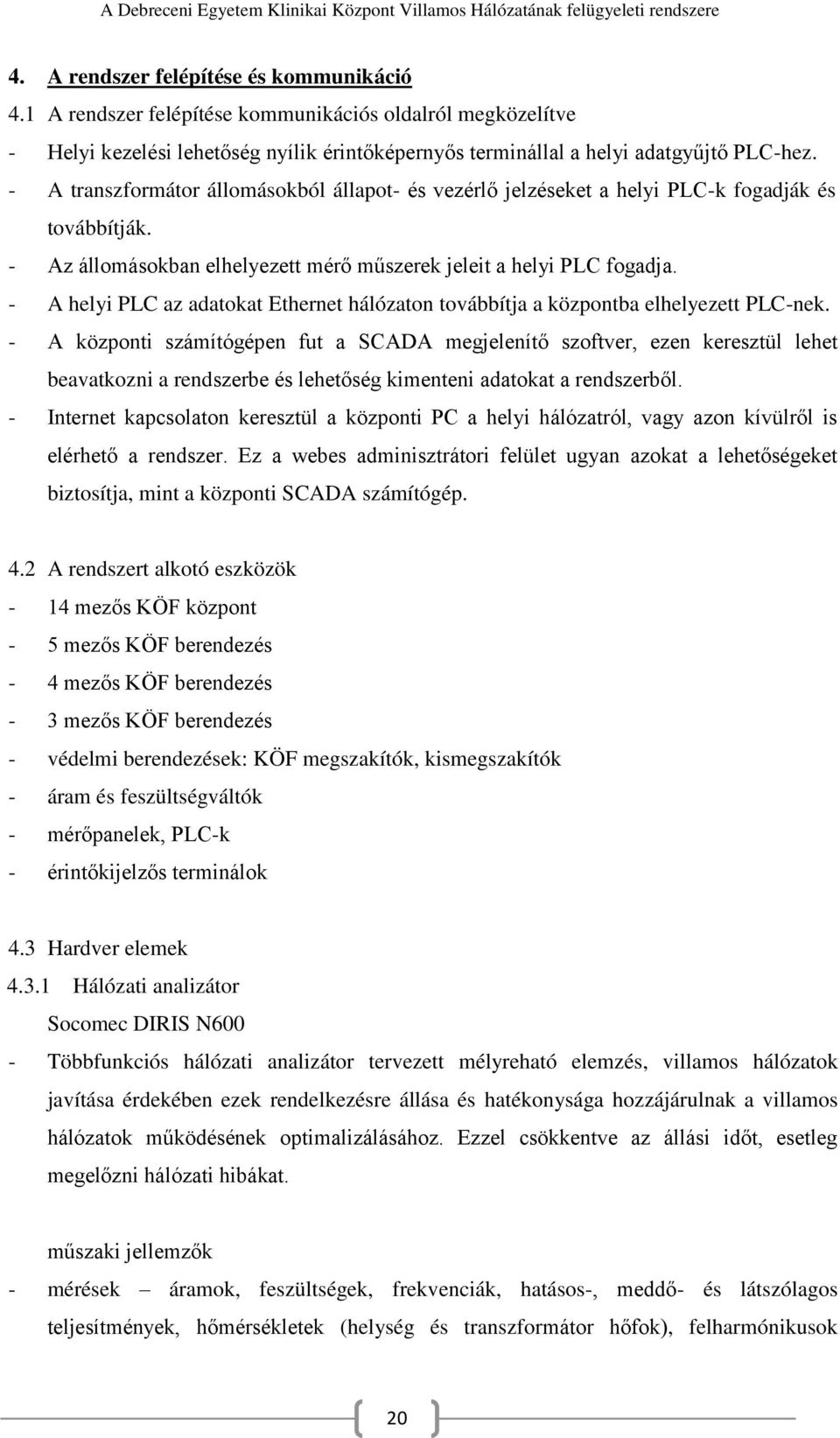 A Debreceni Egyetem Klinikai Központ Villamos Hálózatának felügyeleti rendszere

4. A rendszer felépítése és kommunikáció

4.1 A rendszer felépítése kommunikációs oldalról megközelítve

- Helyi kezelési lehetőség nyílik érintőképernyős terminállal a helyi adatgyűjtő PLC-hez.
- A transzformátor állomásokból állapot- és vezérlő jelzéseket a helyi PLC-k fogadják és továbbítják.
- Az állomásokban elhelyezett mérő műszerek jeleit a helyi PLC fogadja.
- A helyi PLC az adatokat Ethernet hálózaton továbbítja a központba elhelyezett PLC-nek.
- A központi számítógépen fut a SCADA megjelenítő szoftver, ezen keresztül lehet beavatkozni a rendszerbe és lehetőség kimenteni adatokat a rendszerből.
- Internet kapcsolaton keresztül a központi PC a helyi hálózatról, vagy azon kívülről is elérhető a rendszer. Ez a webes adminisztrátori felület ugyan azokat a lehetőségeket biztosítja, mint a központi SCADA számítógép.

4.2 A rendszert alkotó eszközök

- 14 mezős KÖF központ
- 5 mezős KÖF berendezés
- 4 mezős KÖF berendezés
- 3 mezős KÖF berendezés
- védelmi berendezések: KÖF megszakítók, kismegszakítók
- áram és feszültségváltók
- mérőpanelek, PLC-k
- érintőkijelzős terminálok

4.3 Hardver elemek

4.3.1 Hálózati analizátor

Socomec DIRIS N600

- Többfunkciós hálózati analizátor tervezett mélyreható elemzés, villamos hálózatok javítása érdekében ezek rendelkezésre állása és hatékonysága hozzájárulnak a villamos hálózatok működésének optimalizálásához. Ezzel csökkentve az állási időt, esetleg megelőzni hálózati hibákat.

műszaki jellemzők

- mérések – áramok, feszültségek, frekvenciák, hatásos-, meddő- és látszólagos teljesítmények, hőmérsékletek (helység és transzformátor hőfok), felharmónikusok

20